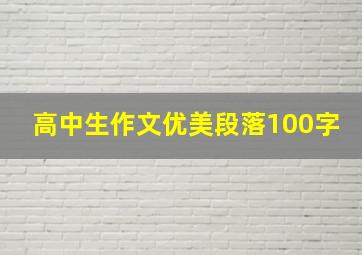 高中生作文优美段落100字